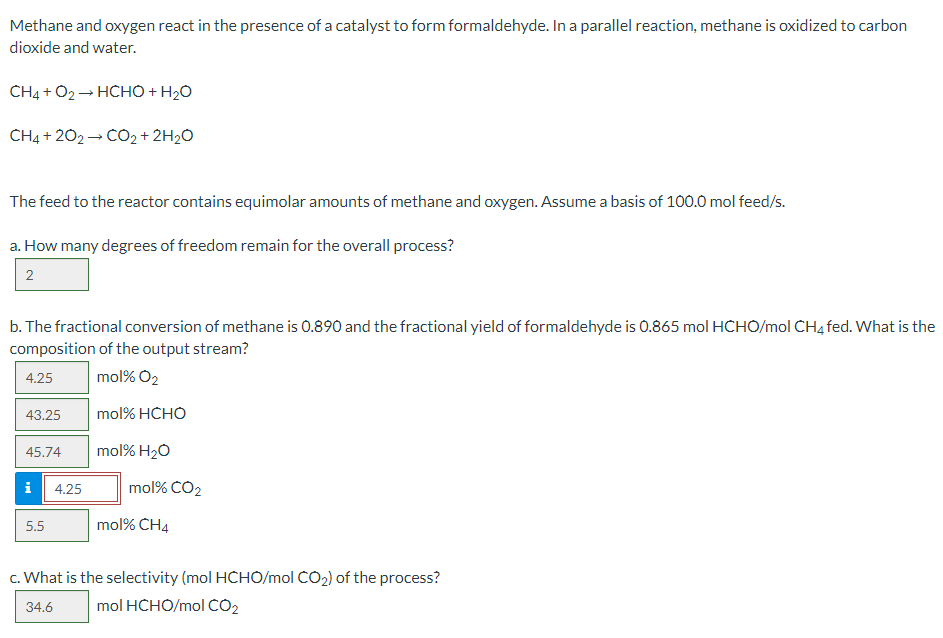 Methane and oxygen react in the presence of a catalyst to form formaldehyde. In a parallel reaction, methane is oxidized to carbon dioxide and water.

$CH_4 + O_2 \rightarrow HCHO + H_2O$

$CH_4 + 2O_2 \rightarrow CO_2 + 2H_2O$

The feed to the reactor contains equimolar amounts of methane and oxygen. Assume a basis of 100.0 mol feed/s.

a. How many degrees of freedom remain for the overall process?

2

b. The fractional conversion of methane is 0.890 and the fractional yield of formaldehyde is 0.865 mol HCHO/mol $CH_4$ fed. What is the composition of the output stream?

4.25 mol% $O_2$

43.25 mol% HCHO

45.74 mol% $H_2O$

i 4.25 mol% $CO_2$

5.5 mol% $CH_4$

c. What is the selectivity (mol HCHO/mol $CO_2$) of the process?

34.6 mol HCHO/mol $CO_2$